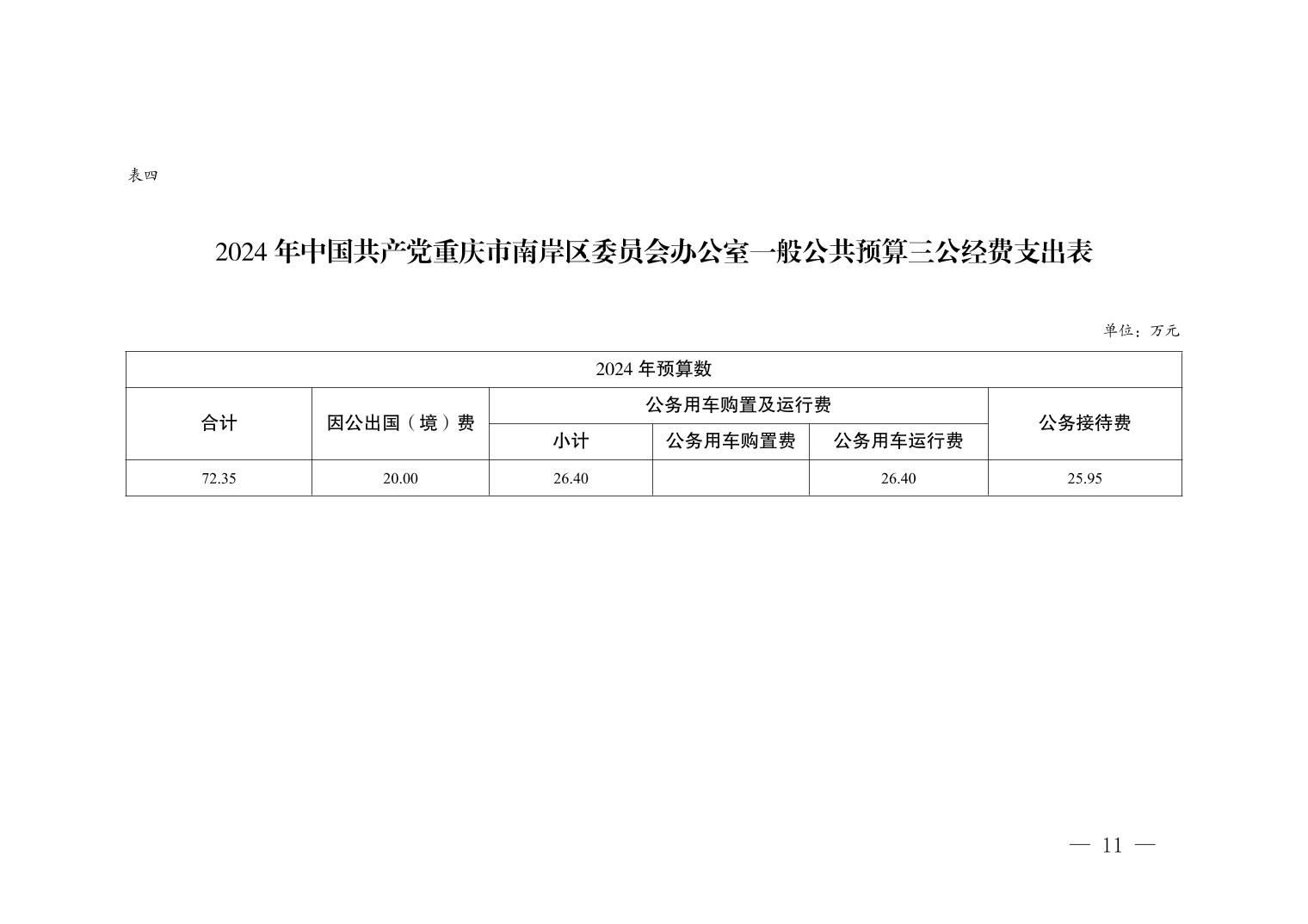 表四

2024 年中国共产党重庆市南岸区委员会办公室一般公共预算三公经费支出表

单位：万元

| 2024 年预算数 | | | | | |
|---|---|---|---|---|---|
| 合计 | 因公出国（境）费 | 公务用车购置及运行费 | | | 公务接待费 |
| | | 小计 | 公务用车购置费 | 公务用车运行费 | |
| 72.35 | 20.00 | 26.40 | | 26.40 | 25.95 |

— 11 —